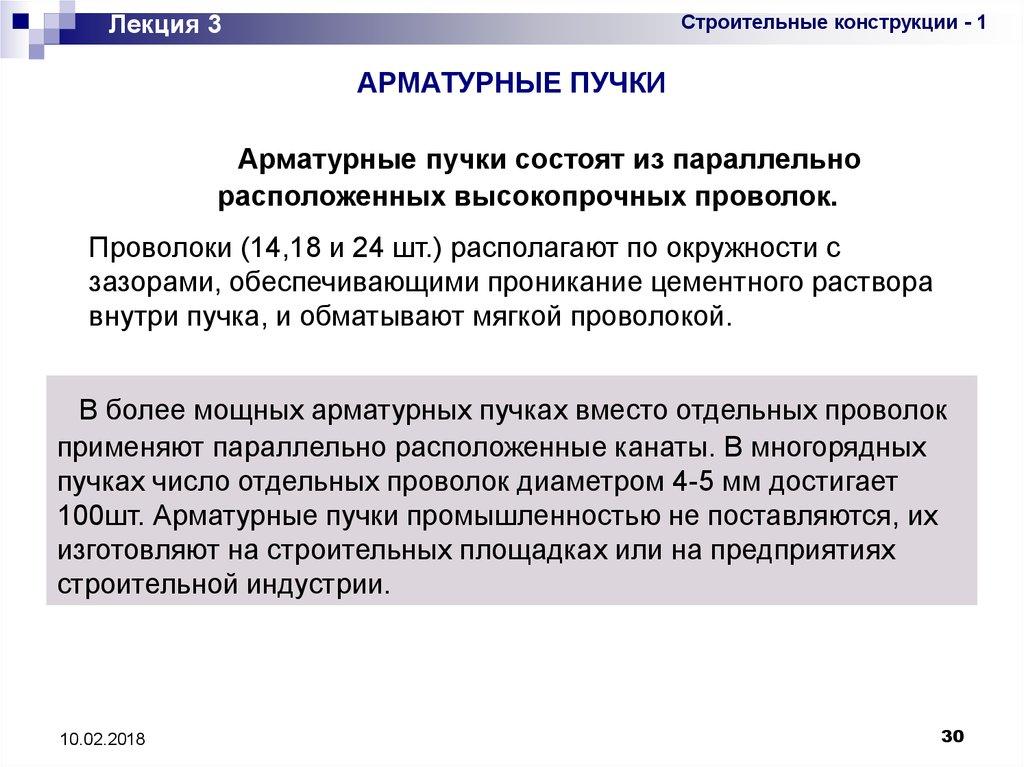 Лекция 3

Строительные конструкции - 1

АРМАТУРНЫЕ ПУЧКИ

Арматурные пучки состоят из параллельно расположенных высокопрочных проволок.

Проволоки (14,18 и 24 шт.) располагают по окружности с зазорами, обеспечивающими проникание цементного раствора внутри пучка, и обматывают мягкой проволокой.

В более мощных арматурных пучках вместо отдельных проволок применяют параллельно расположенные канаты. В многорядных пучках число отдельных проволок диаметром 4-5 мм достигает 100шт. Арматурные пучки промышленностью не поставляются, их изготовляют на строительных площадках или на предприятиях строительной индустрии.

10.02.2018

30